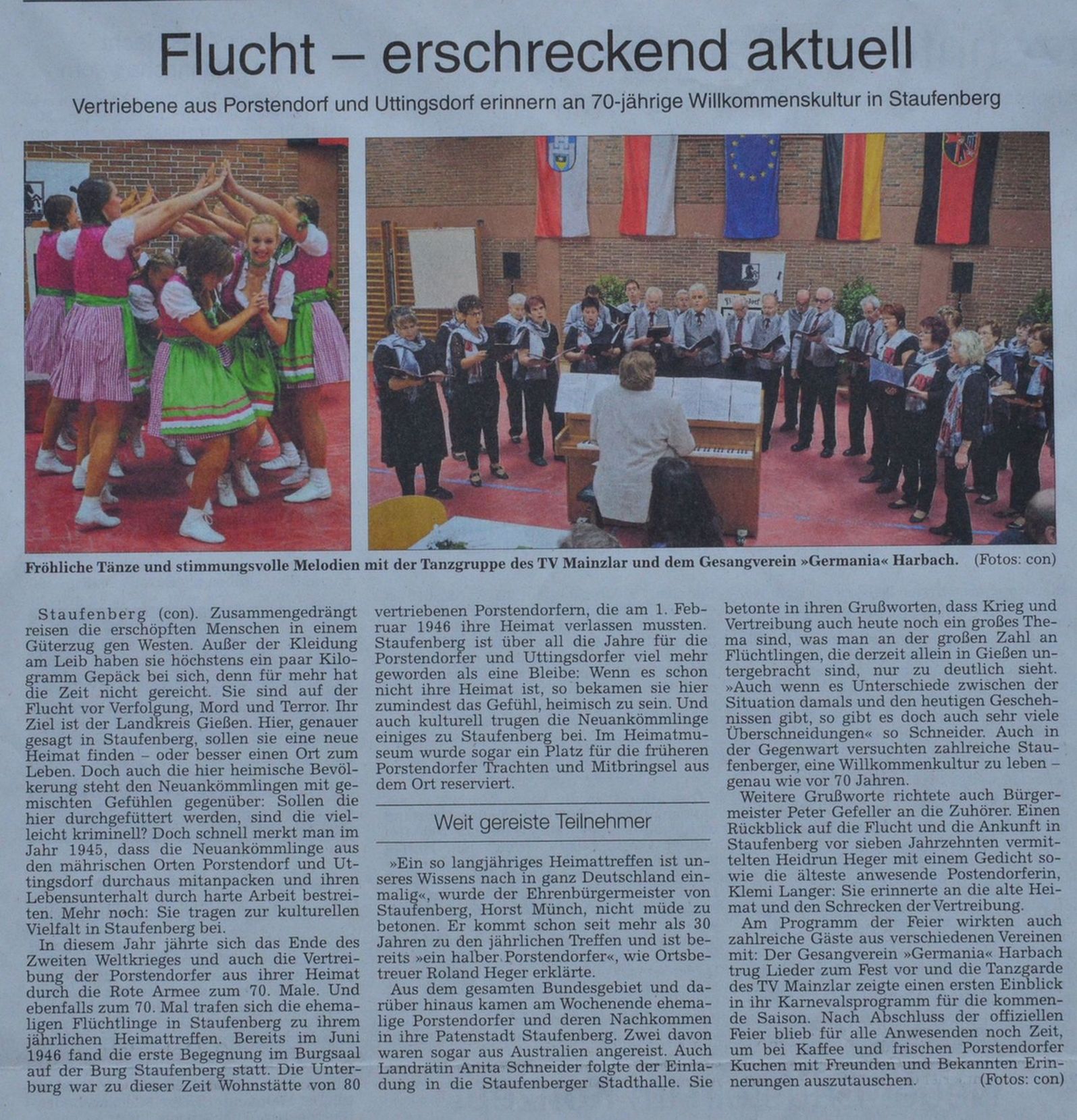 Flucht – erschreckend aktuell

Vertriebene aus Porstendorf und Uttingsdorf erinnern an 70-jährige Willkommenskultur in Staufenberg

Fröhliche Tänze und stimmungsvolle Melodien mit der Tanzgruppe des TV Mainzlar und dem Gesangverein »Germania« Harbach. (Fotos: con)

Staufenberg (con). Zusammengedrängt reisen die erschöpften Menschen in einem Güterzug gen Westen. Außer der Kleidung am Leib haben sie höchstens ein paar Kilogramm Gepäck bei sich, denn für mehr hat die Zeit nicht gereicht. Sie sind auf der Flucht vor Verfolgung, Mord und Terror. Ihr Ziel ist der Landkreis Gießen. Hier, genauer gesagt in Staufenberg, sollen sie eine neue Heimat finden – oder besser einen Ort zum Leben. Doch auch die hier heimische Bevölkerung steht den Neuankömmlingen mit gemischten Gefühlen gegenüber: Sollen die hier durchgefüttert werden, sind die vielleicht kriminell? Doch schnell merkt man im Jahr 1945, dass die Neuankömmlinge aus den mährischen Orten Porstendorf und Uttingsdorf durchaus mitanpacken und ihren Lebensunterhalt durch harte Arbeit bestreiten. Mehr noch: Sie tragen zur kulturellen Vielfalt in Staufenberg bei.

In diesem Jahr jährte sich das Ende des Zweiten Weltkrieges und auch die Vertreibung der Porstendorfer aus ihrer Heimat durch die Rote Armee zum 70. Male. Und ebenfalls zum 70. Mal trafen sich die ehemaligen Flüchtlinge in Staufenberg zu ihrem jährlichen Heimattreffen. Bereits im Juni 1946 fand die erste Begegnung im Burgsaal auf der Burg Staufenberg statt. Die Unterburg war zu dieser Zeit Wohnstätte von 80 vertriebenen Porstendorfern, die am 1. Februar 1946 ihre Heimat verlassen mussten. Staufenberg ist über all die Jahre für die Porstendorfer und Uttingsdorfer viel mehr geworden als eine Bleibe: Wenn es schon nicht ihre Heimat ist, so bekamen sie hier zumindest das Gefühl, heimisch zu sein. Und auch kulturell trugen die Neuankömmlinge einiges zu Staufenberg bei. Im Heimatmuseum wurde sogar ein Platz für die früheren Porstendorfer Trachten und Mitbringsel aus dem Ort reserviert.

Weit gereiste Teilnehmer

»Ein so langjähriges Heimattreffen ist unseres Wissens nach in ganz Deutschland einmalig«, wurde der Ehrenbürgermeister von Staufenberg, Horst Münch, nicht müde zu betonen. Er kommt schon seit mehr als 30 Jahren zu den jährlichen Treffen und ist bereits »ein halber Porstendorfer«, wie Ortsbetreuer Roland Heger erklärte.

Aus dem gesamten Bundesgebiet und darüber hinaus kamen am Wochenende ehemalige Porstendorfer und deren Nachkommen in ihre Patenstadt Staufenberg. Zwei davon waren sogar aus Australien angereist. Auch Landrätin Anita Schneider folgte der Einladung in die Staufenberger Stadthalle. Sie betonte in ihren Grußworten, dass Krieg und Vertreibung auch heute noch ein großes Thema sind, was man an der großen Zahl an Flüchtlingen, die derzeit allein in Gießen untergebracht sind, nur zu deutlich sieht. »Auch wenn es Unterschiede zwischen der Situation damals und den heutigen Geschehnissen gibt, so gibt es doch auch sehr viele Überschneidungen« so Schneider. Auch in der Gegenwart versuchten zahlreiche Staufenberger, eine Willkommenkultur zu leben – genau wie vor 70 Jahren.

Weitere Grußworte richtete auch Bürgermeister Peter Gefeller an die Zuhörer. Einen Rückblick auf die Flucht und die Ankunft in Staufenberg vor sieben Jahrzehnten vermittelten Heidrun Heger mit einem Gedicht sowie die älteste anwesende Postendorferin, Klemi Langer: Sie erinnerte an die alte Heimat und den Schrecken der Vertreibung.

Am Programm der Feier wirkten auch zahlreiche Gäste aus verschiedenen Vereinen mit: Der Gesangverein »Germania« Harbach trug Lieder zum Fest vor und die Tanzgarde des TV Mainzlar zeigte einen ersten Einblick in ihr Karnevalsprogramm für die kommende Saison. Nach Abschluss der offiziellen Feier blieb für alle Anwesenden noch Zeit, um bei Kaffee und frischen Porstendorfer Kuchen mit Freunden und Bekannten Erinnerungen auszutauschen. (Fotos: con)